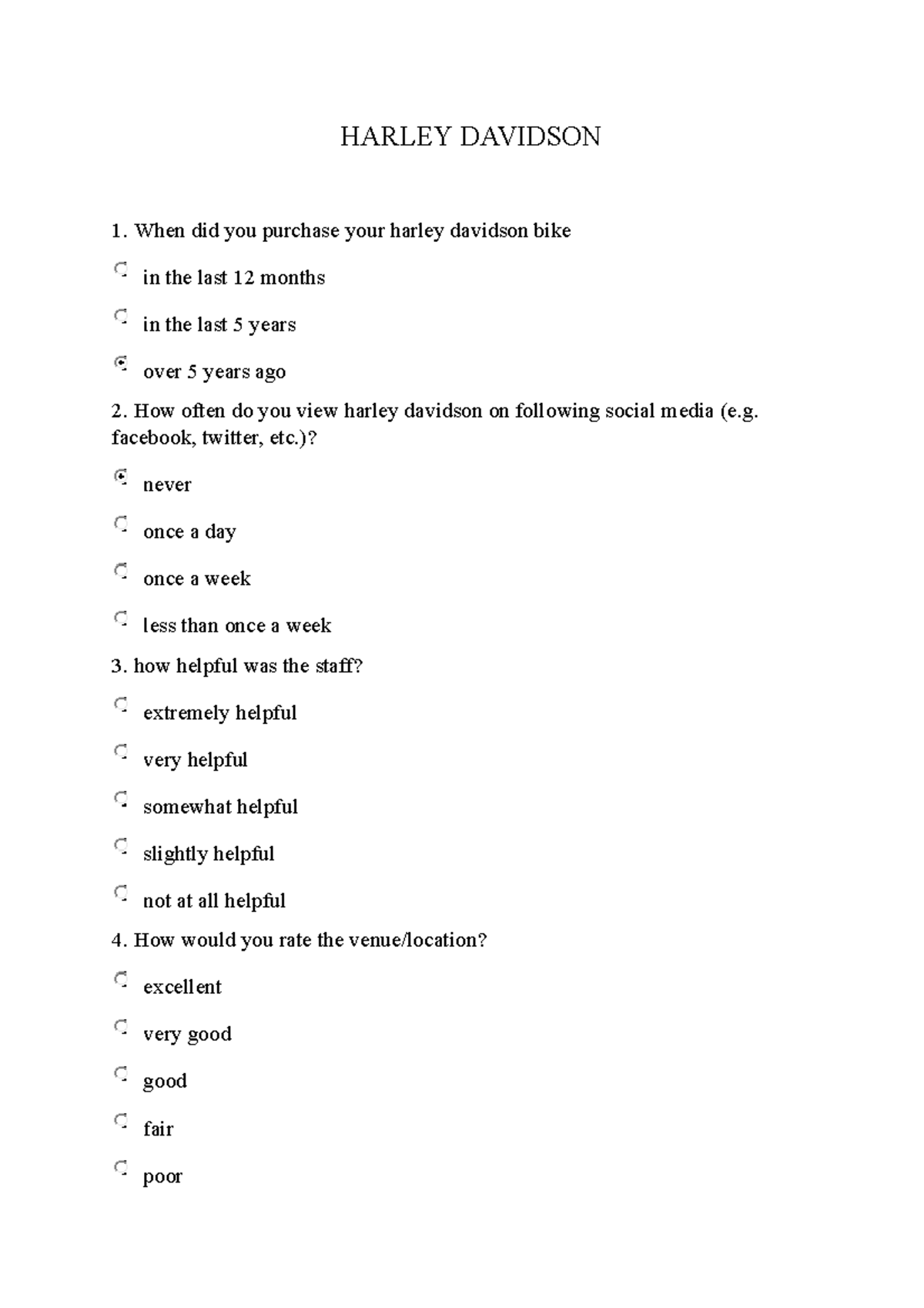 HARLEY DAVIDSON

1. When did you purchase your harley davidson bike

in the last 12 months

in the last 5 years

over 5 years ago

2. How often do you view harley davidson on following social media (e.g. facebook, twitter, etc.)?

never

once a day

once a week

less than once a week

3. how helpful was the staff?

extremely helpful

very helpful

somewhat helpful

slightly helpful

not at all helpful

4. How would you rate the venue/location?

excellent

very good

good

fair

poor